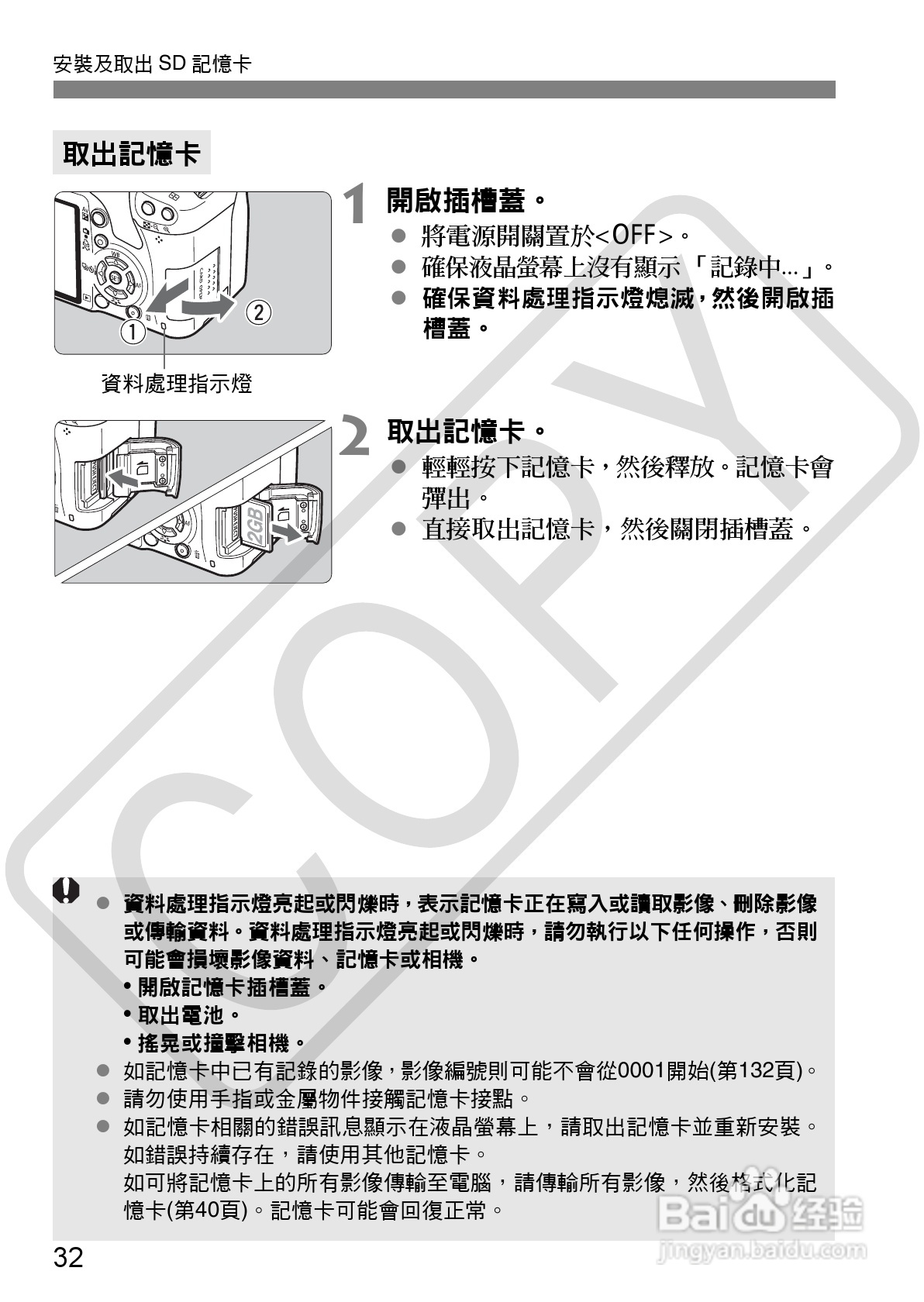 安裝及取出 SD 記憶卡

取出記憶卡

①
②
資料處理指示燈

1 開啟插槽蓋。

● 將電源開關置於<OFF>。
● 確保液晶螢幕上沒有顯示「記錄中...」。
● 確保資料處理指示燈熄滅，然後開啟插槽蓋。

2GB

2 取出記憶卡。

● 輕輕按下記憶卡，然後釋放。記憶卡會彈出。
● 直接取出記憶卡，然後關閉插槽蓋。

COPY

● 資料處理指示燈亮起或閃爍時，表示記憶卡正在寫入或讀取影像、刪除影像或傳輸資料。資料處理指示燈亮起或閃爍時，請勿執行以下任何操作，否則可能會損壞影像資料、記憶卡或相機。
• 開啟記憶卡插槽蓋。
• 取出電池。
• 搖晃或撞擊相機。
● 如記憶卡中已有記錄的影像，影像編號則可能不會從0001開始(第132頁)。
● 請勿使用手指或金屬物件接觸記憶卡接點。
● 如記憶卡相關的錯誤訊息顯示在液晶螢幕上，請取出記憶卡並重新安裝。如錯誤持續存在，請使用其他記憶卡。
如可將記憶卡上的所有影像傳輸至電腦，請傳輸所有影像，然後格式化記憶卡(第40頁)。記憶卡可能會回復正常。

32

Baidu 经验
jingyan.baidu.com